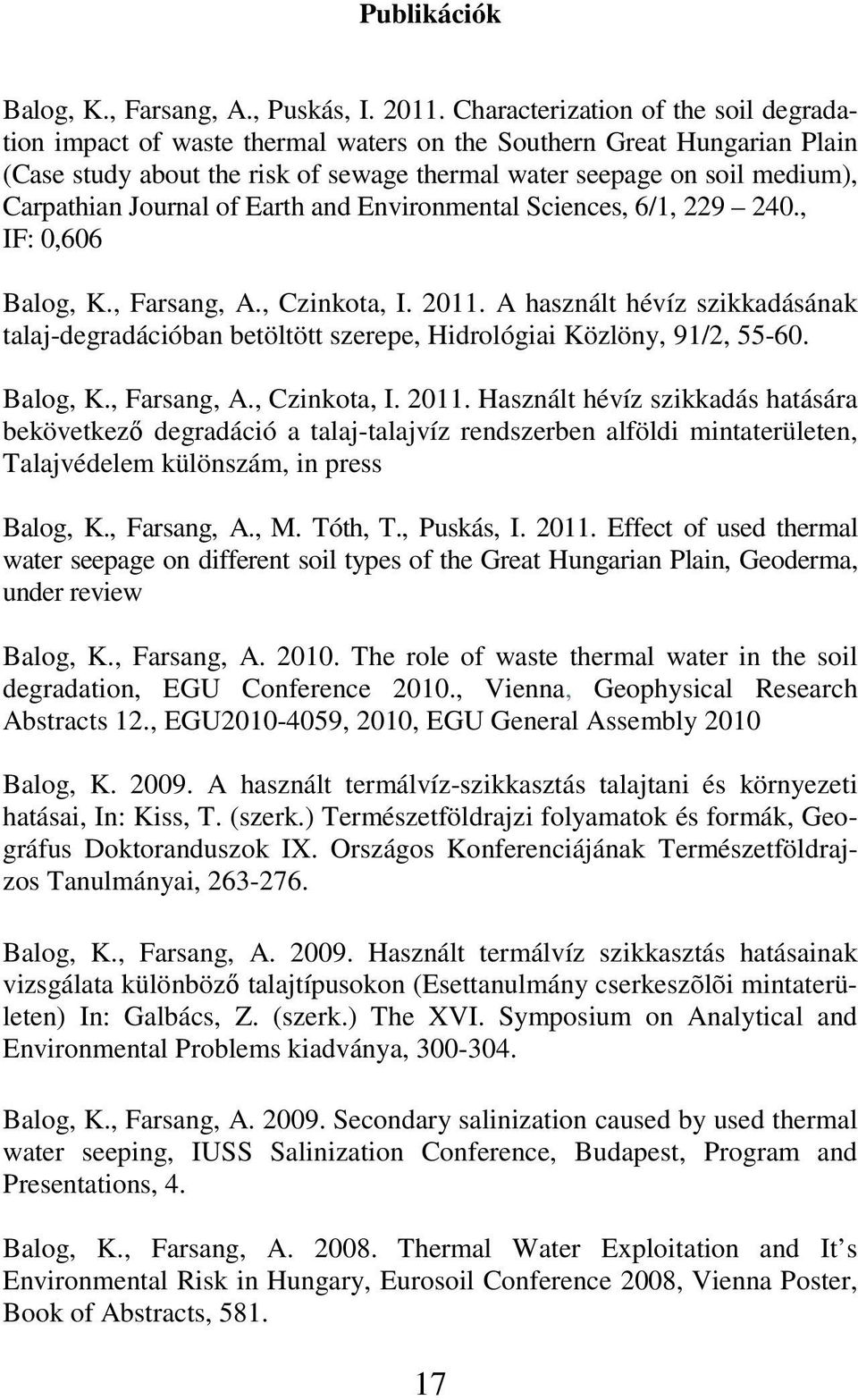 Publikációk

Balog, K., Farsang, A., Puskás, I. 2011. Characterization of the soil degradation impact of waste thermal waters on the Southern Great Hungarian Plain (Case study about the risk of sewage thermal water seepage on soil medium), Carpathian Journal of Earth and Environmental Sciences, 6/1, 229 240., IF: 0,606

Balog, K., Farsang, A., Czinkota, I. 2011. A használt hévíz szikkadásának talaj-degradációban betöltött szerepe, Hidrológiai Közlöny, 91/2, 55-60.

Balog, K., Farsang, A., Czinkota, I. 2011. Használt hévíz szikkadás hatására bekövetkező degradáció a talaj-talajvíz rendszerben alföldi mintaterületen, Talajvédelem különszám, in press

Balog, K., Farsang, A., M. Tóth, T., Puskás, I. 2011. Effect of used thermal water seepage on different soil types of the Great Hungarian Plain, Geoderma, under review

Balog, K., Farsang, A. 2010. The role of waste thermal water in the soil degradation, EGU Conference 2010., Vienna, Geophysical Research Abstracts 12., EGU2010-4059, 2010, EGU General Assembly 2010

Balog, K. 2009. A használt termálvíz-szikkasztás talajtani és környezeti hatásai, In: Kiss, T. (szerk.) Természetföldrajzi folyamatok és formák, Geográfus Doktoranduszok IX. Országos Konferenciájának Természetföldrajzos Tanulmányai, 263-276.

Balog, K., Farsang, A. 2009. Használt termálvíz szikkasztás hatásainak vizsgálata különböző talajtípusokon (Esettanulmány cserkeszõlõi mintaterületen) In: Galbács, Z. (szerk.) The XVI. Symposium on Analytical and Environmental Problems kiadványa, 300-304.

Balog, K., Farsang, A. 2009. Secondary salinization caused by used thermal water seeping, IUSS Salinization Conference, Budapest, Program and Presentations, 4.

Balog, K., Farsang, A. 2008. Thermal Water Exploitation and It s Environmental Risk in Hungary, Eurosoil Conference 2008, Vienna Poster, Book of Abstracts, 581.

17